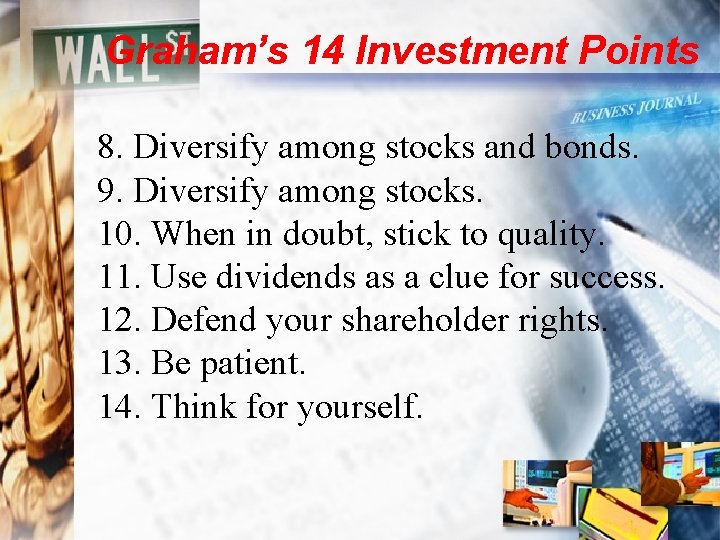 WALL ST

Graham's 14 Investment Points

BUSINESS JOURNAL

8. Diversify among stocks and bonds.
9. Diversify among stocks.
10. When in doubt, stick to quality.
11. Use dividends as a clue for success.
12. Defend your shareholder rights.
13. Be patient.
14. Think for yourself.